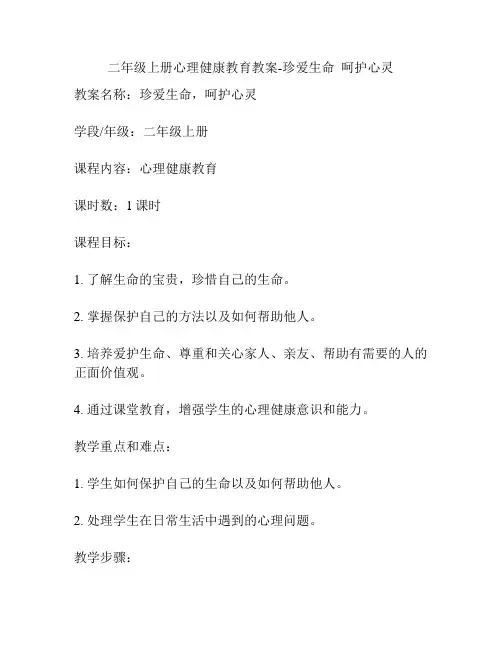 二年级上册心理健康教育教案-珍爱生命 呵护心灵

教案名称：珍爱生命，呵护心灵

学段/年级：二年级上册

课程内容：心理健康教育

课时数：1 课时

课程目标：

1. 了解生命的宝贵，珍惜自己的生命。

2. 掌握保护自己的方法以及如何帮助他人。

3. 培养爱护生命、尊重和关心家人、亲友、帮助有需要的人的正面价值观。

4. 通过课堂教育，增强学生的心理健康意识和能力。

教学重点和难点：

1. 学生如何保护自己的生命以及如何帮助他人。

2. 处理学生在日常生活中遇到的心理问题。

教学步骤：